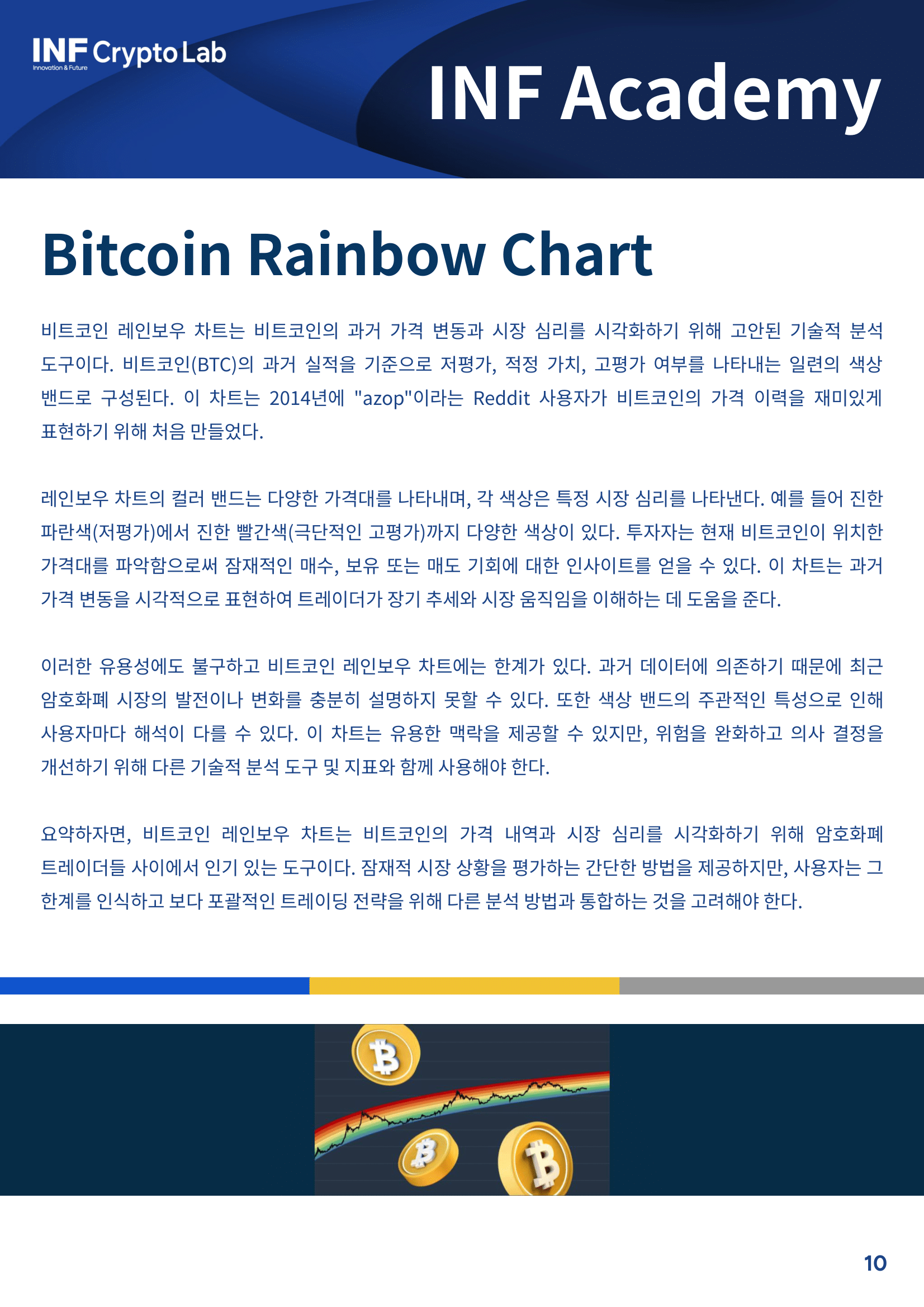 INF Crypto Lab
Innovation & Future

INF Academy

Bitcoin Rainbow Chart

비트코인 레인보우 차트는 비트코인의 과거 가격 변동과 시장 심리를 시각화하기 위해 고안된 기술적 분석 도구이다. 비트코인(BTC)의 과거 실적을 기준으로 저평가, 적정 가치, 고평가 여부를 나타내는 일련의 색상 밴드로 구성된다. 이 차트는 2014년에 "azop"이라는 Reddit 사용자가 비트코인의 가격 이력을 재미있게 표현하기 위해 처음 만들었다.

레인보우 차트의 컬러 밴드는 다양한 가격대를 나타내며, 각 색상은 특정 시장 심리를 나타낸다. 예를 들어 진한 파란색(저평가)에서 진한 빨간색(극단적인 고평가)까지 다양한 색상이 있다. 투자자는 현재 비트코인이 위치한 가격대를 파악함으로써 잠재적인 매수, 보유 또는 매도 기회에 대한 인사이트를 얻을 수 있다. 이 차트는 과거 가격 변동을 시각적으로 표현하여 트레이더가 장기 추세와 시장 움직임을 이해하는 데 도움을 준다.

이러한 유용성에도 불구하고 비트코인 레인보우 차트에는 한계가 있다. 과거 데이터에 의존하기 때문에 최근 암호화폐 시장의 발전이나 변화를 충분히 설명하지 못할 수 있다. 또한 색상 밴드의 주관적인 특성으로 인해 사용자마다 해석이 다를 수 있다. 이 차트는 유용한 맥락을 제공할 수 있지만, 위험을 완화하고 의사 결정을 개선하기 위해 다른 기술적 분석 도구 및 지표와 함께 사용해야 한다.

요약하자면, 비트코인 레인보우 차트는 비트코인의 가격 내역과 시장 심리를 시각화하기 위해 암호화폐 트레이더들 사이에서 인기 있는 도구이다. 잠재적 시장 상황을 평가하는 간단한 방법을 제공하지만, 사용자는 그 한계를 인식하고 보다 포괄적인 트레이딩 전략을 위해 다른 분석 방법과 통합하는 것을 고려해야 한다.

10